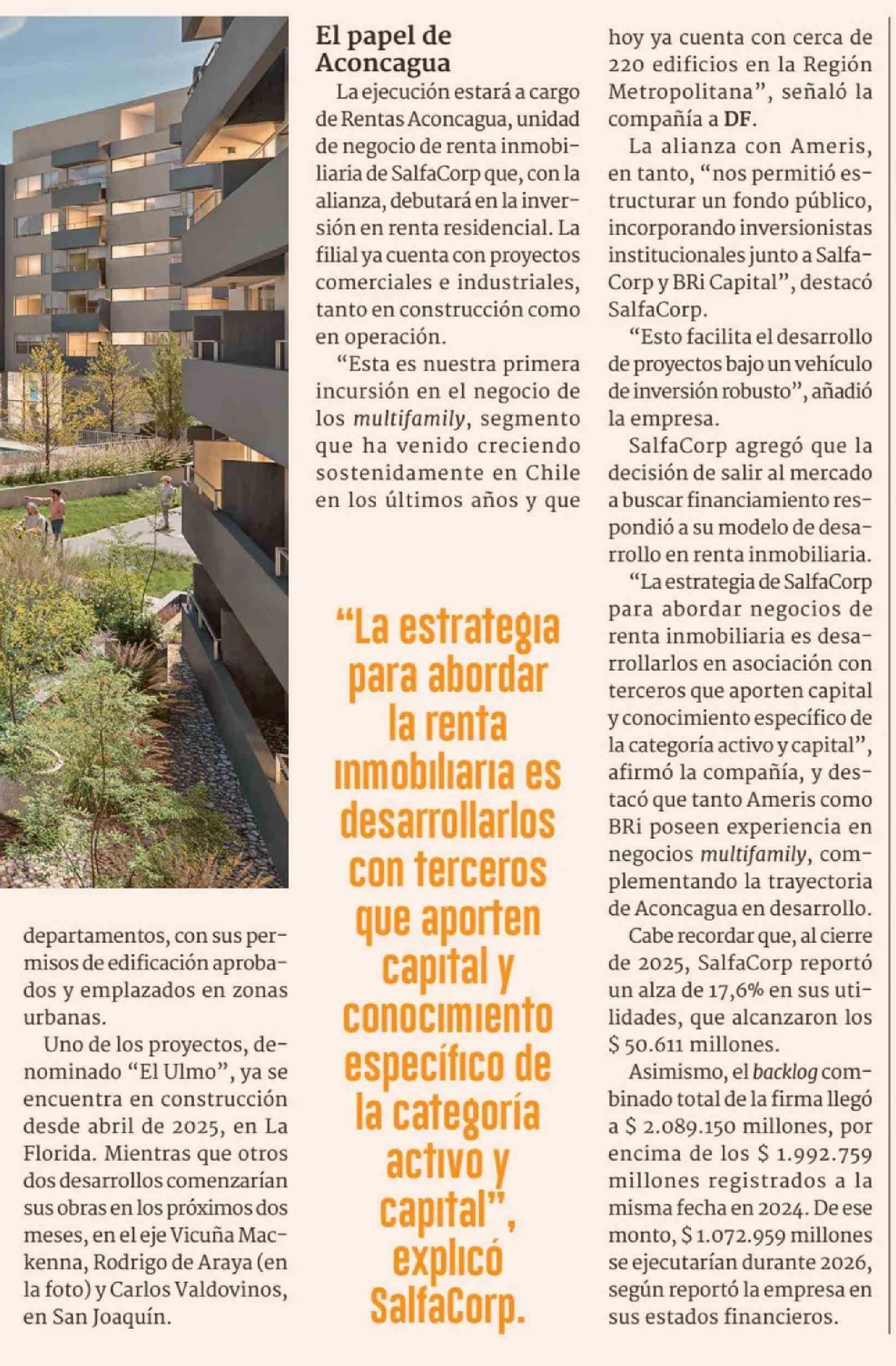 departamentos, con sus permisos de edificación aprobados y emplazados en zonas urbanas.

Uno de los proyectos, denominado “El Ulmo”, ya se encuentra en construcción desde abril de 2025, en La Florida. Mientras que otros dos desarrollos comenzarían sus obras en los próximos dos meses, en el eje Vicuña Mackenna, Rodrigo de Araya (en la foto) y Carlos Valdovinos, en San Joaquín.

El papel de Aconcagua

La ejecución estará a cargo de Rentas Aconcagua, unidad de negocio de renta inmobiliaria de SalfaCorp que, con la alianza, debutará en la inversión en renta residencial. La filial ya cuenta con proyectos comerciales e industriales, tanto en construcción como en operación.

“Esta es nuestra primera incursión en el negocio de los multifamily, segmento que ha venido creciendo sostenidamente en Chile en los últimos años y que

“La estrategia para abordar la renta inmobiliaria es desarrollarlos con terceros que aporten capital y conocimiento específico de la categoría activo y capital”, explicó SalfaCorp.

hoy ya cuenta con cerca de 220 edificios en la Región Metropolitana”, señaló la compañía a DF.

La alianza con Ameris, en tanto, “nos permitió estructurar un fondo público, incorporando inversionistas institucionales junto a SalfaCorp y BRi Capital”, destacó SalfaCorp.

“Esto facilita el desarrollo de proyectos bajo un vehículo de inversión robusto”, añadió la empresa.

SalfaCorp agregó que la decisión de salir al mercado a buscar financiamiento respondió a su modelo de desarrollo en renta inmobiliaria.

“La estrategia de SalfaCorp para abordar negocios de renta inmobiliaria es desarrollarlos en asociación con terceros que aporten capital y conocimiento específico de la categoría activo y capital”, afirmó la compañía, y destacó que tanto Ameris como BRi poseen experiencia en negocios multifamily, complementando la trayectoria de Aconcagua en desarrollo.

Cabe recordar que, al cierre de 2025, SalfaCorp reportó un alza de 17,6% en sus utilidades, que alcanzaron los $ 50.611 millones.

Asimismo, el backlog combinado total de la firma llegó a $ 2.089.150 millones, por encima de los $ 1.992.759 millones registrados a la misma fecha en 2024. De ese monto, $ 1.072.959 millones se ejecutarían durante 2026, según reportó la empresa en sus estados financieros.